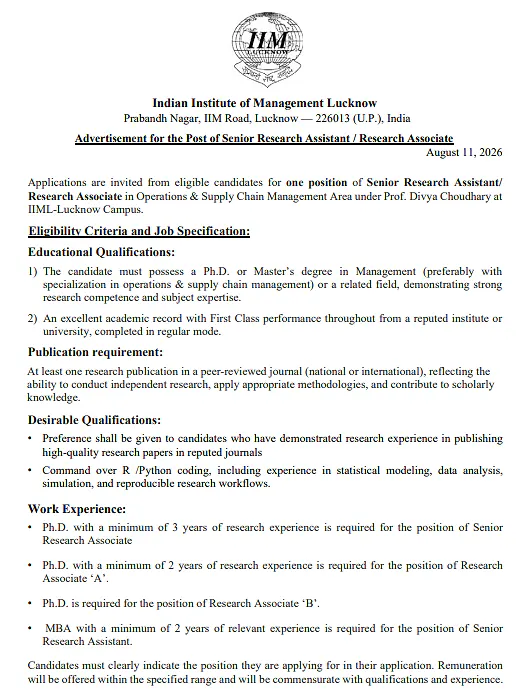 IIM
LUCKNOW

Indian Institute of Management Lucknow
Prabandh Nagar, IIM Road, Lucknow — 226013 (U.P.), India

Advertisement for the Post of Senior Research Assistant / Research Associate

August 11, 2026

Applications are invited from eligible candidates for one position of Senior Research Assistant/ Research Associate in Operations & Supply Chain Management Area under Prof. Divya Choudhary at IIML-Lucknow Campus.

Eligibility Criteria and Job Specification:

Educational Qualifications:

1) The candidate must possess a Ph.D. or Master's degree in Management (preferably with specialization in operations & supply chain management) or a related field, demonstrating strong research competence and subject expertise.

2) An excellent academic record with First Class performance throughout from a reputed institute or university, completed in regular mode.

Publication requirement:

At least one research publication in a peer-reviewed journal (national or international), reflecting the ability to conduct independent research, apply appropriate methodologies, and contribute to scholarly knowledge.

Desirable Qualifications:

• Preference shall be given to candidates who have demonstrated research experience in publishing high-quality research papers in reputed journals

• Command over R /Python coding, including experience in statistical modeling, data analysis, simulation, and reproducible research workflows.

Work Experience:

• Ph.D. with a minimum of 3 years of research experience is required for the position of Senior Research Associate

• Ph.D. with a minimum of 2 years of research experience is required for the position of Research Associate 'A'.

• Ph.D. is required for the position of Research Associate 'B'.

• MBA with a minimum of 2 years of relevant experience is required for the position of Senior Research Assistant.

Candidates must clearly indicate the position they are applying for in their application. Remuneration will be offered within the specified range and will be commensurate with qualifications and experience.